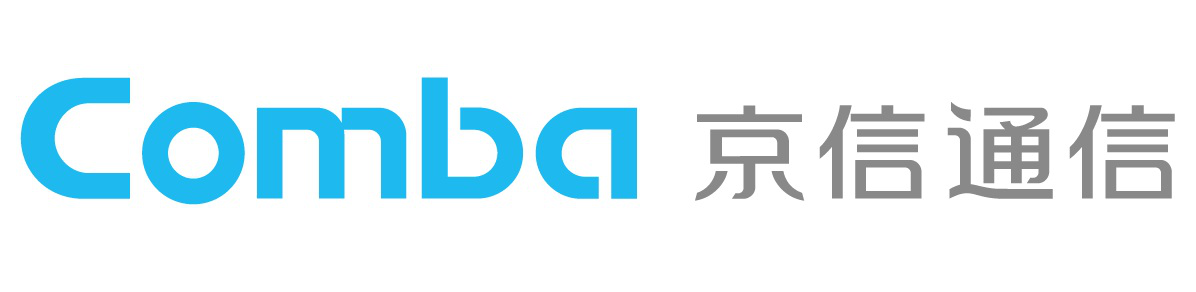 Comba 京信通信